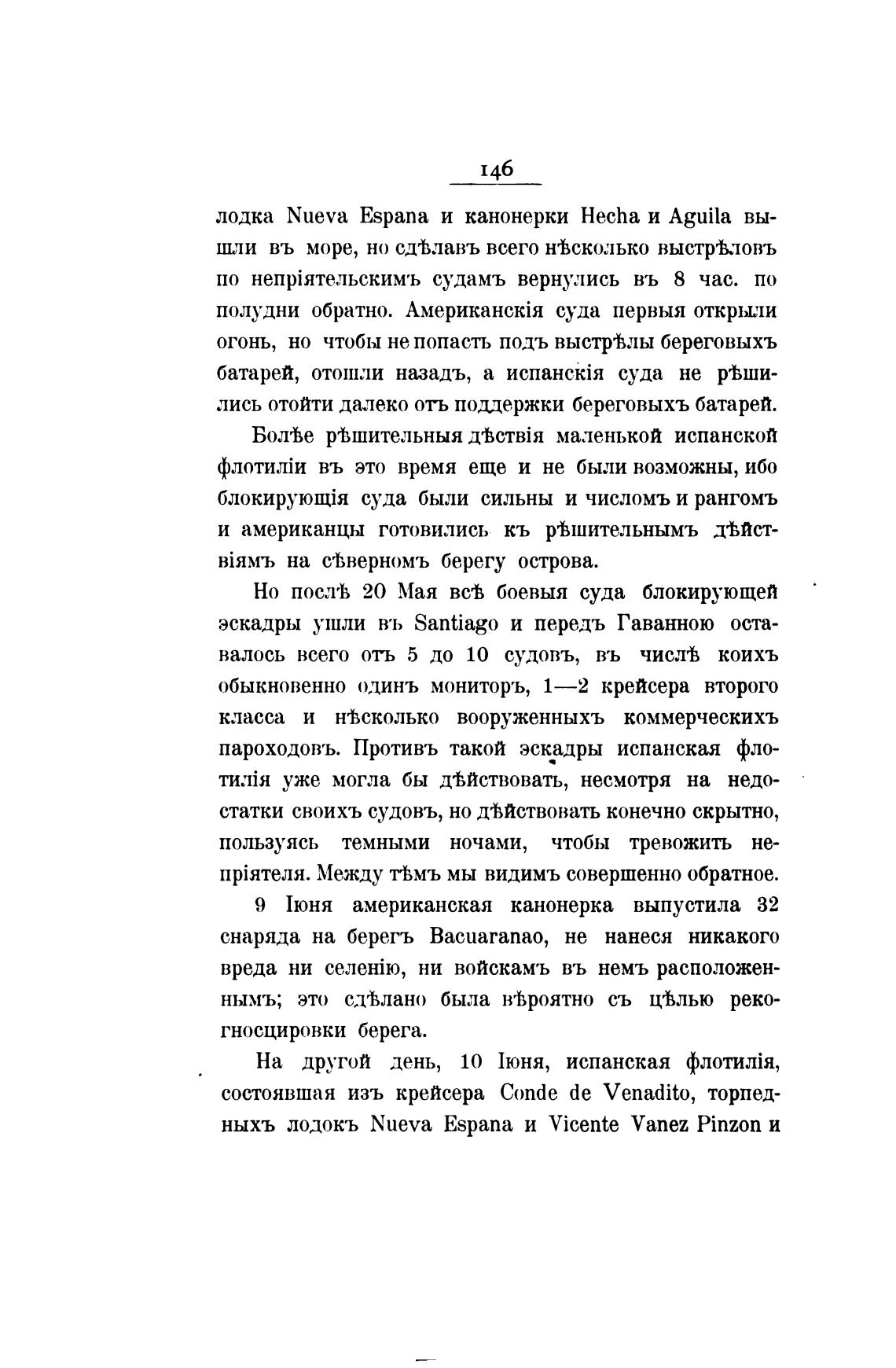 146

лодка Nueva Espana и канонерки Hecha и Aguila вышли въ море, но сдѣлавъ всего нѣсколько выстрѣловъ по непріятельскимъ судамъ вернулись въ 8 час. по полудни обратно. Американскія суда первыя открыли огонь, но чтобы не попасть подъ выстрѣлы береговыхъ батарей, отошли назадъ, а испанскія суда не рѣшились отойти далеко отъ поддержки береговыхъ батарей.

Болѣе рѣшительныя дѣствія маленькой испанской флотиліи въ это время еще и не были возможны, ибо блокирующія суда были сильны и числомъ и рангомъ и американцы готовились къ рѣшительнымъ дѣйствіямъ на сѣверномъ берегу острова.

Но послѣ 20 Мая всѣ боевыя суда блокирующей эскадры ушли въ Santiago и передъ Гаванною оставалось всего отъ 5 до 10 судовъ, въ числѣ коихъ обыкновенно одинъ мониторъ, 1—2 крейсера второго класса и нѣсколько вооруженныхъ коммерческихъ пароходовъ. Противъ такой эскадры испанская флотилія уже могла бы дѣйствовать, несмотря на недостатки своихъ судовъ, но дѣйствовать конечно скрытно, пользуясь темными ночами, чтобы тревожить непріятеля. Между тѣмъ мы видимъ совершенно обратное.

9 Іюня американская канонерка выпустила 32 снаряда на берегъ Bacuaranao, не нанеся никакого вреда ни селенію, ни войскамъ въ немъ расположеннымъ; это сдѣлано была вѣроятно съ цѣлью рекогносцировки берега.

На другой день, 10 Іюня, испанская флотилія, состоявшая изъ крейсера Conde de Venadito, торпедныхъ лодокъ Nueva Espana и Vicente Vanez Pinzon и